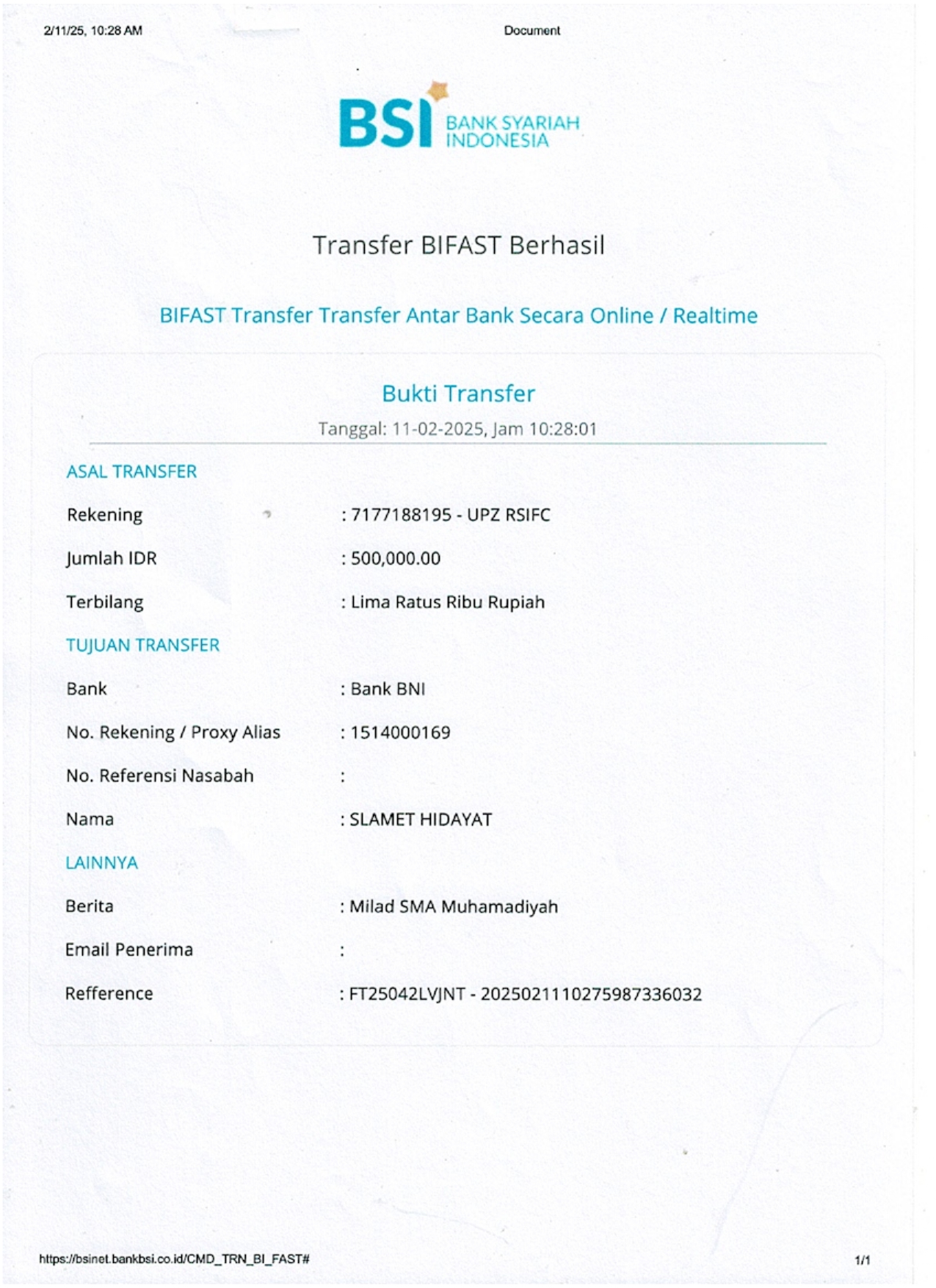 2/11/25, 10:28 AM

Document

BSI BANK SYARIAH INDONESIA

Transfer BIFAST Berhasil

BIFAST Transfer Transfer Antar Bank Secara Online / Realtime

Bukti Transfer

Tanggal: 11-02-2025, Jam 10:28:01

ASAL TRANSFER

Rekening : 7177188195 - UPZ RSIFC

Jumlah IDR : 500,000.00

Terbilang : Lima Ratus Ribu Rupiah

TUJUAN TRANSFER

Bank : Bank BNI

No. Rekening / Proxy Alias : 1514000169

No. Referensi Nasabah :

Nama : SLAMET HIDAYAT

LAINNYA

Berita : Milad SMA Muhamadiyah

Email Penerima :

Refference : FT25042LVJNT - 20250211102759873360​32

https://bsinet.bankbsi.co.id/CMD_TRN_BI_FAST#

1/1